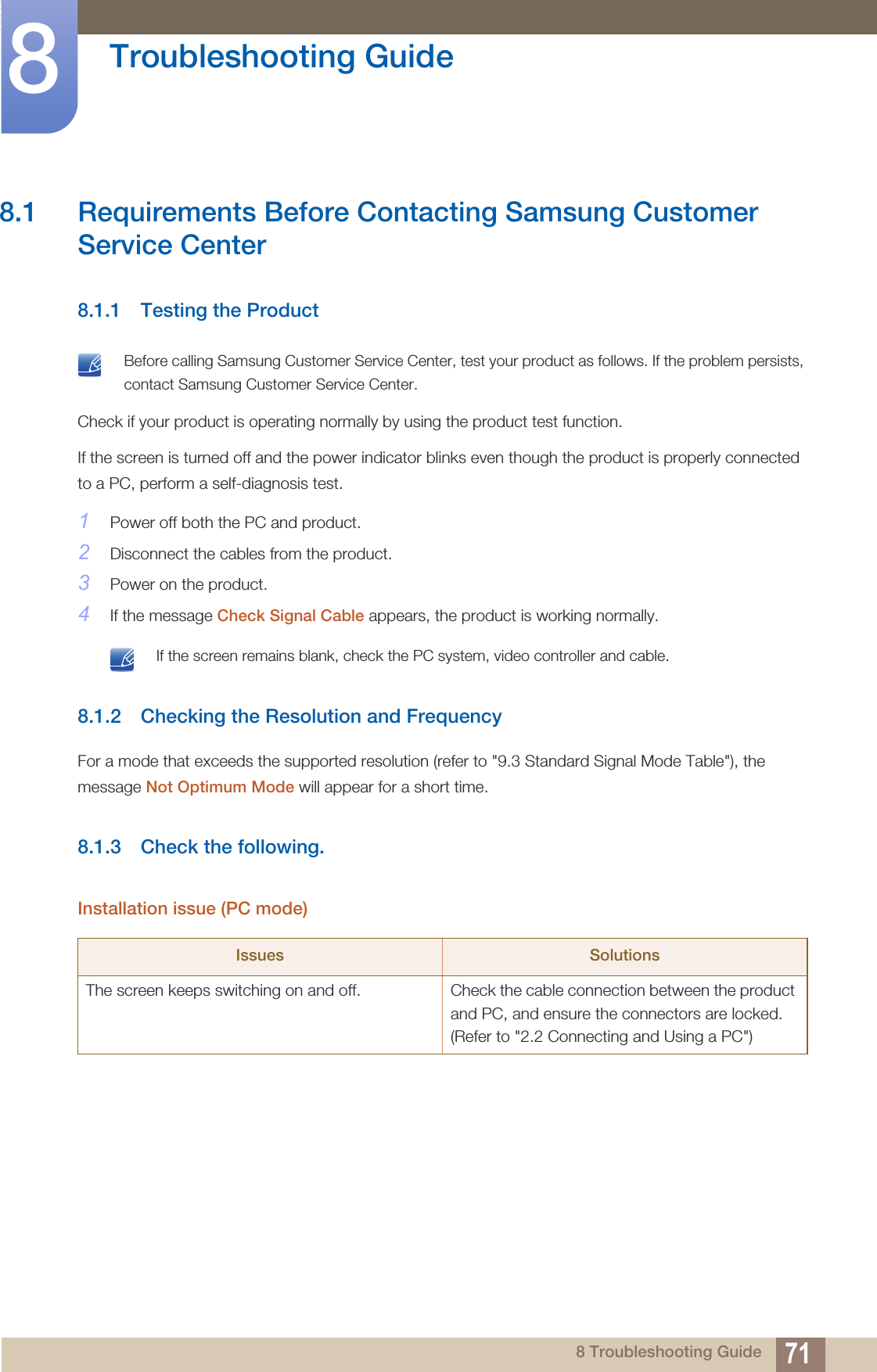 8

Troubleshooting Guide

8.1 Requirements Before Contacting Samsung Customer Service Center

8.1.1 Testing the Product

Before calling Samsung Customer Service Center, test your product as follows. If the problem persists, contact Samsung Customer Service Center.

Check if your product is operating normally by using the product test function.

If the screen is turned off and the power indicator blinks even though the product is properly connected to a PC, perform a self-diagnosis test.

1 Power off both the PC and product.
2 Disconnect the cables from the product.
3 Power on the product.
4 If the message Check Signal Cable appears, the product is working normally.

If the screen remains blank, check the PC system, video controller and cable.

8.1.2 Checking the Resolution and Frequency

For a mode that exceeds the supported resolution (refer to "9.3 Standard Signal Mode Table"), the message Not Optimum Mode will appear for a short time.

8.1.3 Check the following.

Installation issue (PC mode)

| Issues | Solutions |
|---|---|
| The screen keeps switching on and off. | Check the cable connection between the product and PC, and ensure the connectors are locked. (Refer to "2.2 Connecting and Using a PC") |

8 Troubleshooting Guide 71